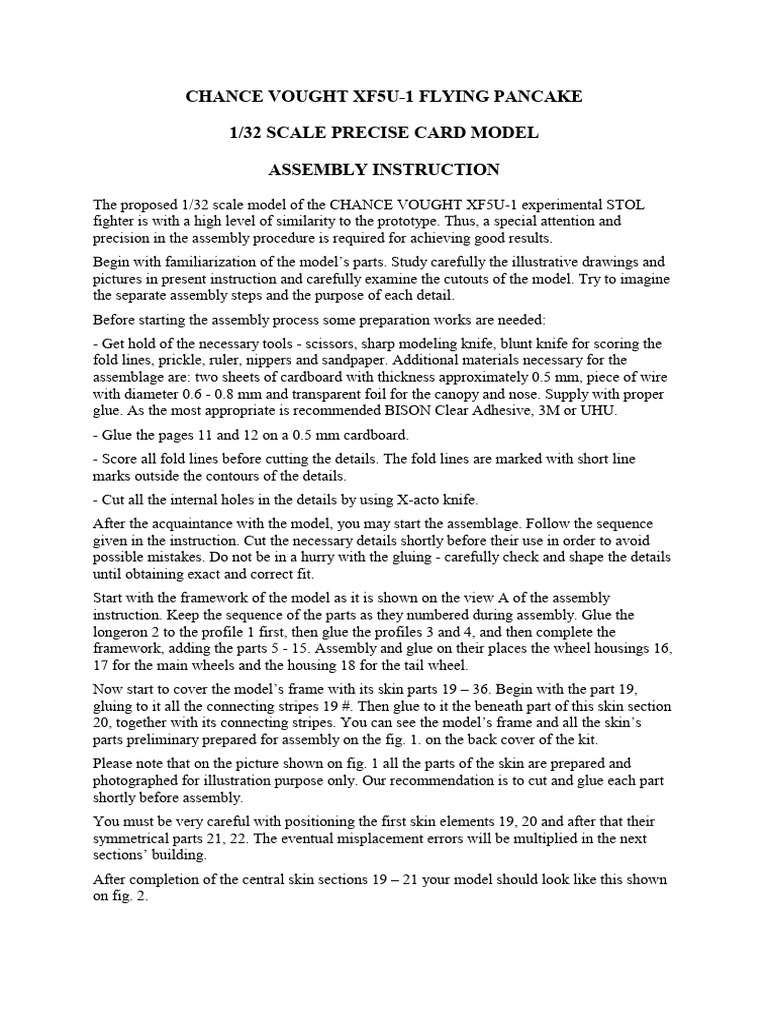 CHANCE VOUGHT XF5U-1 FLYING PANCAKE

1/32 SCALE PRECISE CARD MODEL

ASSEMBLY INSTRUCTION

The proposed 1/32 scale model of the CHANCE VOUGHT XF5U-1 experimental STOL fighter is with a high level of similarity to the prototype. Thus, a special attention and precision in the assembly procedure is required for achieving good results.

Begin with familiarization of the model's parts. Study carefully the illustrative drawings and pictures in present instruction and carefully examine the cutouts of the model. Try to imagine the separate assembly steps and the purpose of each detail.

Before starting the assembly process some preparation works are needed:

- Get hold of the necessary tools - scissors, sharp modeling knife, blunt knife for scoring the fold lines, prickle, ruler, nippers and sandpaper. Additional materials necessary for the assemblage are: two sheets of cardboard with thickness approximately 0.5 mm, piece of wire with diameter 0.6 - 0.8 mm and transparent foil for the canopy and nose. Supply with proper glue. As the most appropriate is recommended BISON Clear Adhesive, 3M or UHU.

- Glue the pages 11 and 12 on a 0.5 mm cardboard.

- Score all fold lines before cutting the details. The fold lines are marked with short line marks outside the contours of the details.

- Cut all the internal holes in the details by using X-acto knife.

After the acquaintance with the model, you may start the assemblage. Follow the sequence given in the instruction. Cut the necessary details shortly before their use in order to avoid possible mistakes. Do not be in a hurry with the gluing - carefully check and shape the details until obtaining exact and correct fit.

Start with the framework of the model as it is shown on the view A of the assembly instruction. Keep the sequence of the parts as they numbered during assembly. Glue the longeron 2 to the profile 1 first, then glue the profiles 3 and 4, and then complete the framework, adding the parts 5 - 15. Assembly and glue on their places the wheel housings 16, 17 for the main wheels and the housing 18 for the tail wheel.

Now start to cover the model's frame with its skin parts 19 – 36. Begin with the part 19, gluing to it all the connecting stripes 19 #. Then glue to it the beneath part of this skin section 20, together with its connecting stripes. You can see the model's frame and all the skin's parts preliminary prepared for assembly on the fig. 1. on the back cover of the kit.

Please note that on the picture shown on fig. 1 all the parts of the skin are prepared and photographed for illustration purpose only. Our recommendation is to cut and glue each part shortly before assembly.

You must be very careful with positioning the first skin elements 19, 20 and after that their symmetrical parts 21, 22. The eventual misplacement errors will be multiplied in the next sections' building.

After completion of the central skin sections 19 – 21 your model should look like this shown on fig. 2.